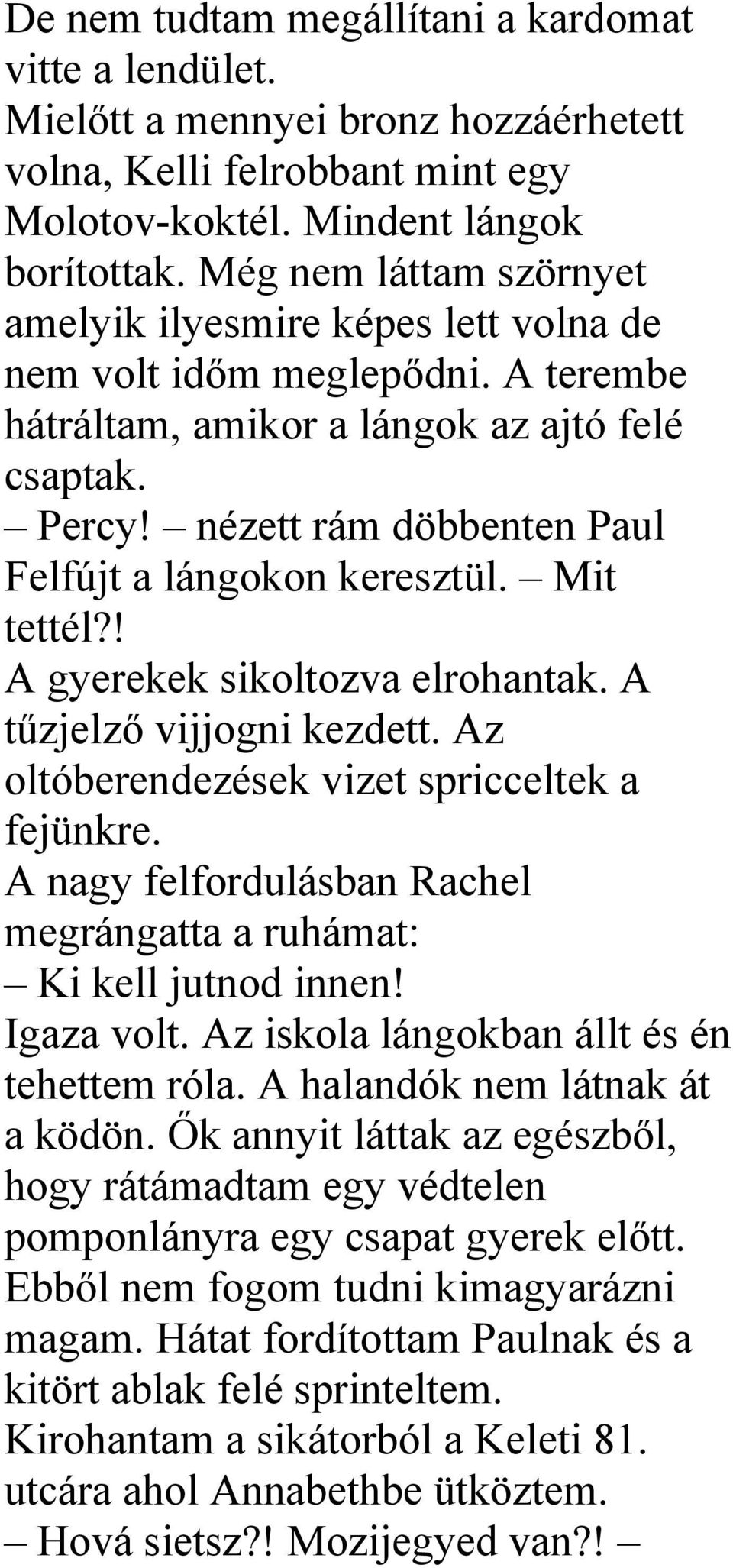 De nem tudtam megállítani a kardomat vitte a lendület.
Mielőtt a mennyei bronz hozzáérhetett volna, Kelli felrobbant mint egy Molotov-koktél. Mindent lángok borítottak. Még nem láttam szörnyet amelyik ilyesmire képes lett volna de nem volt időm meglepődni. A terembe hátráltam, amikor a lángok az ajtó felé csaptak.
– Percy! – nézett rám döbbenten Paul Felfújt a lángokon keresztül. – Mit tettél?!
A gyerekek sikoltozva elrohantak. A tűzjelző vijjogni kezdett. Az oltóberendezések vizet spricceltek a fejünkre.
A nagy felfordulásban Rachel megrángatta a ruhámat:
– Ki kell jutnod innen!
Igaza volt. Az iskola lángokban állt és én tehettem róla. A halandók nem látnak át a ködön. Ők annyit láttak az egészből, hogy rátámadtam egy védtelen pomponlányra egy csapat gyerek előtt. Ebből nem fogom tudni kimagyarázni magam. Hátat fordítottam Paulnak és a kitört ablak felé sprinteltem.
Kirohantam a sikátorból a Keleti 81. utcára ahol Annabethbe ütköztem.
– Hová sietsz?! Mozijegyed van?! –